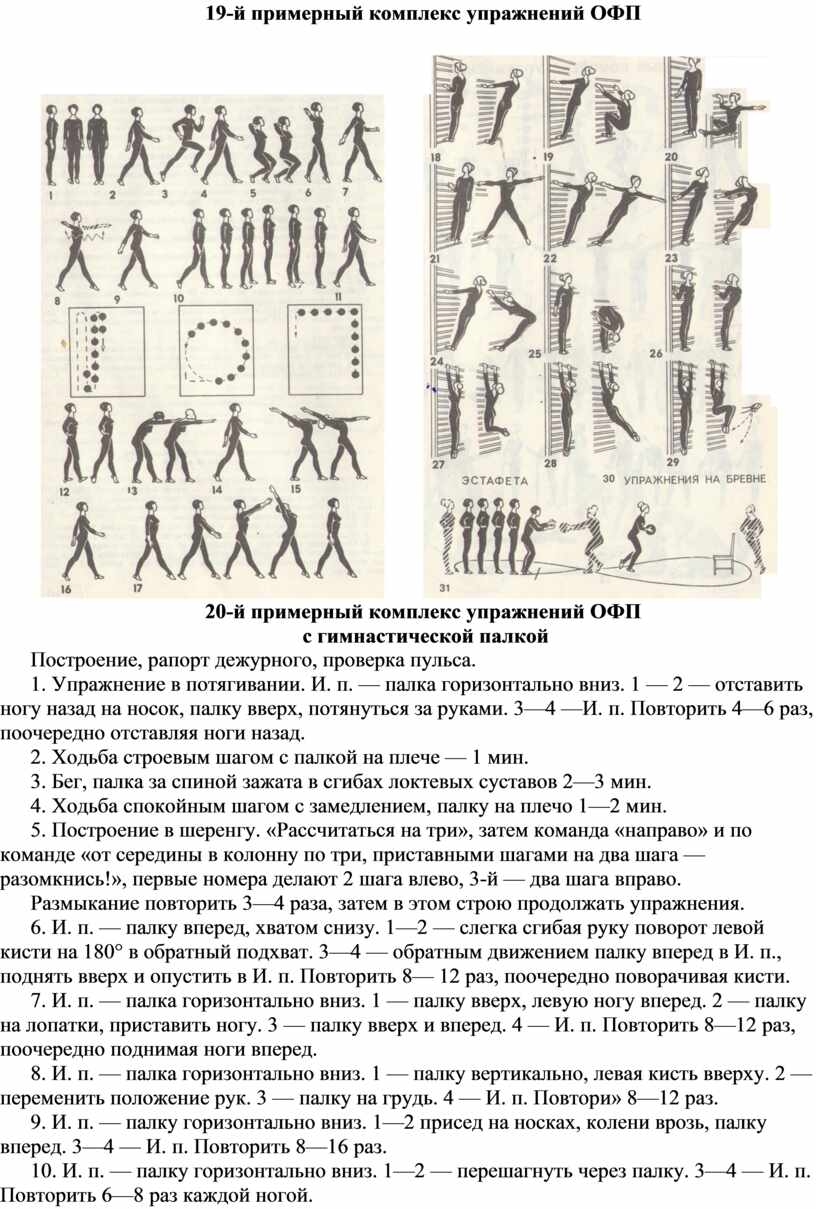 19-й примерный комплекс упражнений ОФП

1 2 3 4 5 6 7
8 9 10 11
12 13 14 15
16 17

18 19 20
21 22 23
24 25 26
27 28 29
ЭСТАФЕТА 30 УПРАЖНЕНИЯ НА БРЕВНЕ
31

20-й примерный комплекс упражнений ОФП с гимнастической палкой

Построение, рапорт дежурного, проверка пульса.

1. Упражнение в потягивании. И. п. — палка горизонтально вниз. 1 — 2 — отставить ногу назад на носок, палку вверх, потянуться за руками. 3—4 —И. п. Повторить 4—6 раз, поочередно отставляя ноги назад.

2. Ходьба строевым шагом с палкой на плече — 1 мин.

3. Бег, палка за спиной зажата в сгибах локтевых суставов 2—3 мин.

4. Ходьба спокойным шагом с замедлением, палку на плечо 1—2 мин.

5. Построение в шеренгу. «Рассчитаться на три», затем команда «направо» и по команде «от середины в колонну по три, приставными шагами на два шага — разомкнись!», первые номера делают 2 шага влево, 3-й — два шага вправо.

Размыкание повторить 3—4 раза, затем в этом строю продолжать упражнения.

6. И. п. — палку вперед, хватом снизу. 1—2 — слегка сгибая руку поворот левой кисти на 180° в обратный подхват. 3—4 — обратным движением палку вперед в И. п., поднять вверх и опустить в И. п. Повторить 8— 12 раз, поочередно поворачивая кисти.

7. И. п. — палка горизонтально вниз. 1 — палку вверх, левую ногу вперед. 2 — палку на лопатки, приставить ногу. 3 — палку вверх и вперед. 4 — И. п. Повторить 8—12 раз, поочередно поднимая ноги вперед.

8. И. п. — палка горизонтально вниз. 1 — палку вертикально, левая кисть вверху. 2 — переменить положение рук. 3 — палку на грудь. 4 — И. п. Повтори» 8—12 раз.

9. И. п. — палку горизонтально вниз. 1—2 присед на носках, колени врозь, палку вперед. 3—4 — И. п. Повторить 8—16 раз.

10. И. п. — палку горизонтально вниз. 1—2 — перешагнуть через палку. 3—4 — И. п. Повторить 6—8 раз каждой ногой.